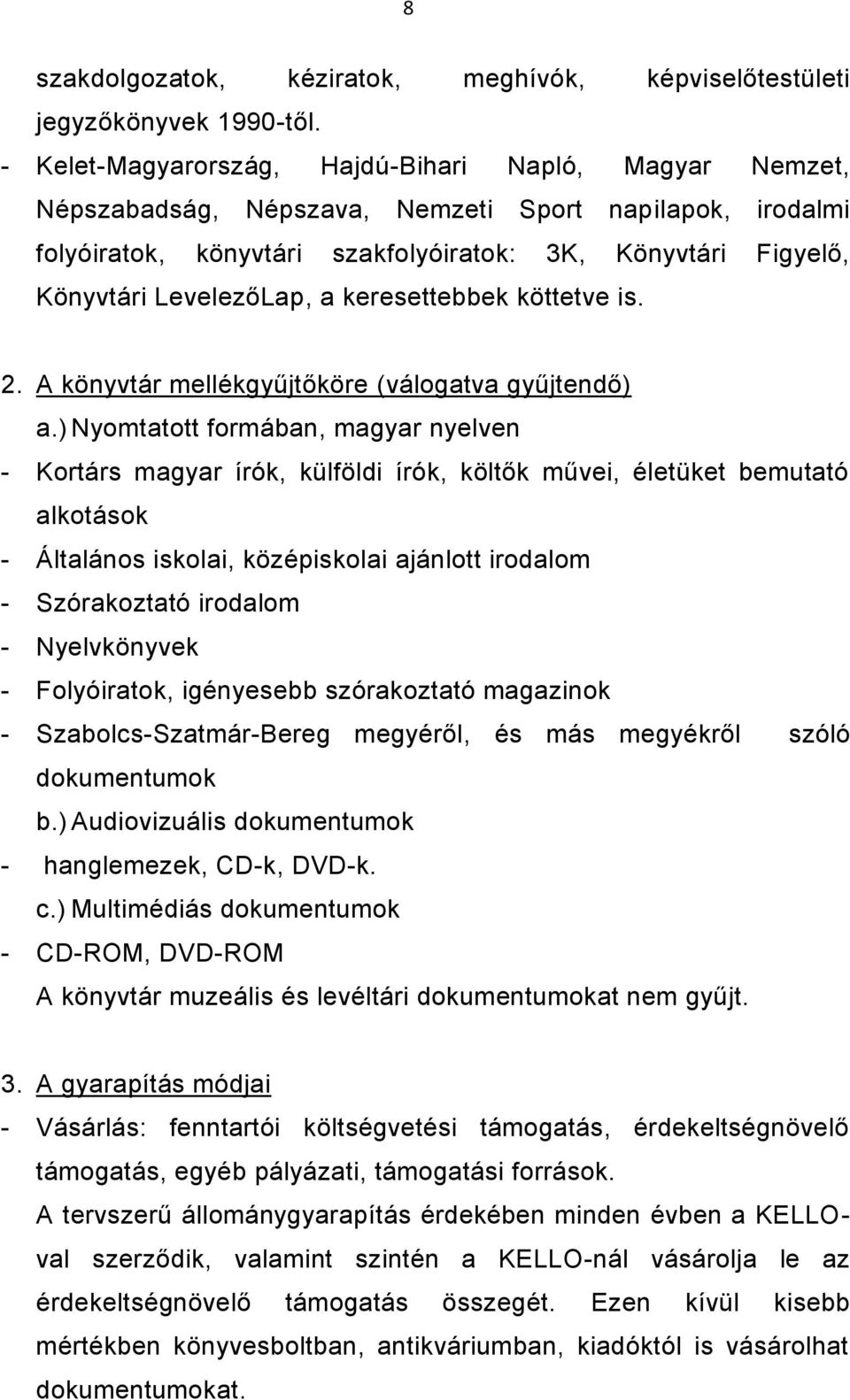 8

szakdolgozatok, kéziratok, meghívók, képviselőtestületi jegyzőkönyvek 1990-től.

- Kelet-Magyarország, Hajdú-Bihari Napló, Magyar Nemzet, Népszabadság, Népszava, Nemzeti Sport napilapok, irodalmi folyóiratok, könyvtári szakfolyóiratok: 3K, Könyvtári Figyelő, Könyvtári LevelezőLap, a keresettebbek köttetve is.

2. A könyvtár mellékgyűjtőköre (válogatva gyűjtendő)

a.) Nyomtatott formában, magyar nyelven

- Kortárs magyar írók, külföldi írók, költők művei, életüket bemutató alkotások
- Általános iskolai, középiskolai ajánlott irodalom
- Szórakoztató irodalom
- Nyelvkönyvek
- Folyóiratok, igényesebb szórakoztató magazinok
- Szabolcs-Szatmár-Bereg megyéről, és más megyékről szóló dokumentumok

b.) Audiovizuális dokumentumok

- hanglemezek, CD-k, DVD-k.

c.) Multimédiás dokumentumok

- CD-ROM, DVD-ROM

A könyvtár muzeális és levéltári dokumentumokat nem gyűjt.

3. A gyarapítás módjai

- Vásárlás: fenntartói költségvetési támogatás, érdekeltségnövelő támogatás, egyéb pályázati, támogatási források.

A tervszerű állománygyarapítás érdekében minden évben a KELLO-val szerződik, valamint szintén a KELLO-nál vásárolja le az érdekeltségnövelő támogatás összegét. Ezen kívül kisebb mértékben könyvesboltban, antikváriumban, kiadóktól is vásárolhat dokumentumokat.